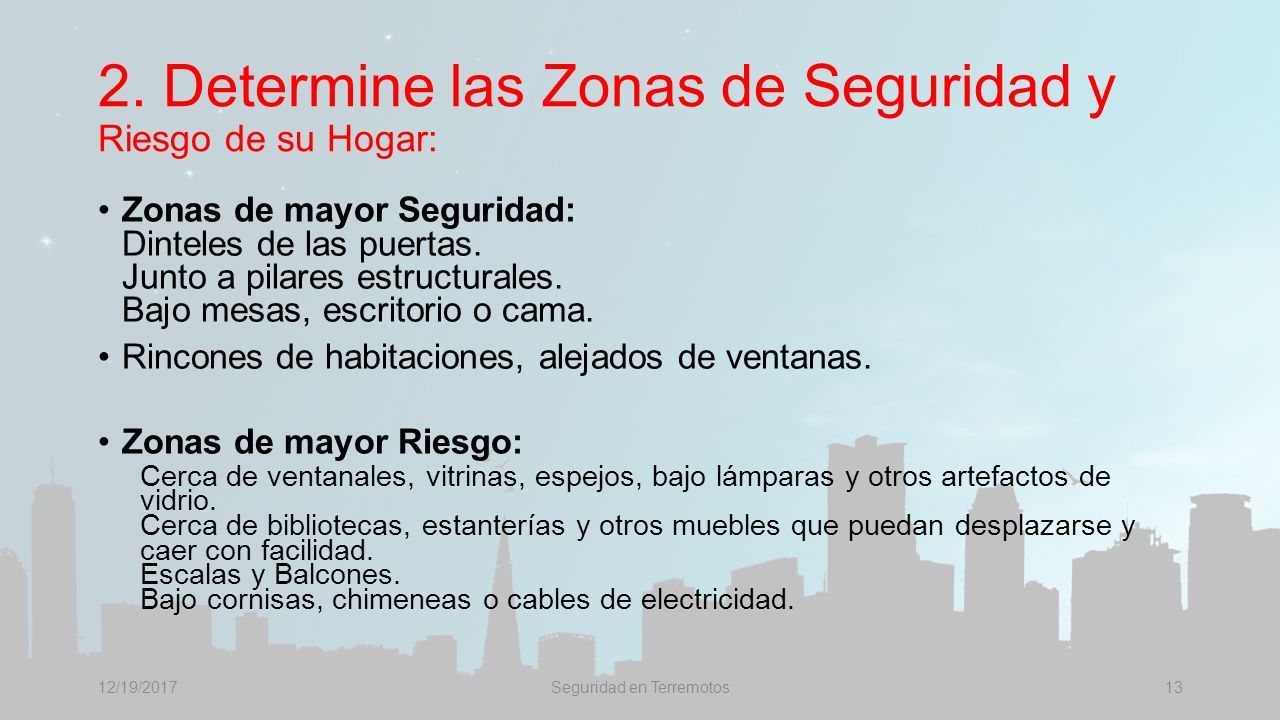 2. Determine las Zonas de Seguridad y Riesgo de su Hogar:

• Zonas de mayor Seguridad:
Dinteles de las puertas.
Junto a pilares estructurales.
Bajo mesas, escritorio o cama.

• Rincones de habitaciones, alejados de ventanas.

• Zonas de mayor Riesgo:
Cerca de ventanales, vitrinas, espejos, bajo lámparas y otros artefactos de vidrio.
Cerca de bibliotecas, estanterías y otros muebles que puedan desplazarse y caer con facilidad.
Escalas y Balcones.
Bajo cornisas, chimeneas o cables de electricidad.

12/19/2017
Seguridad en Terremotos
13